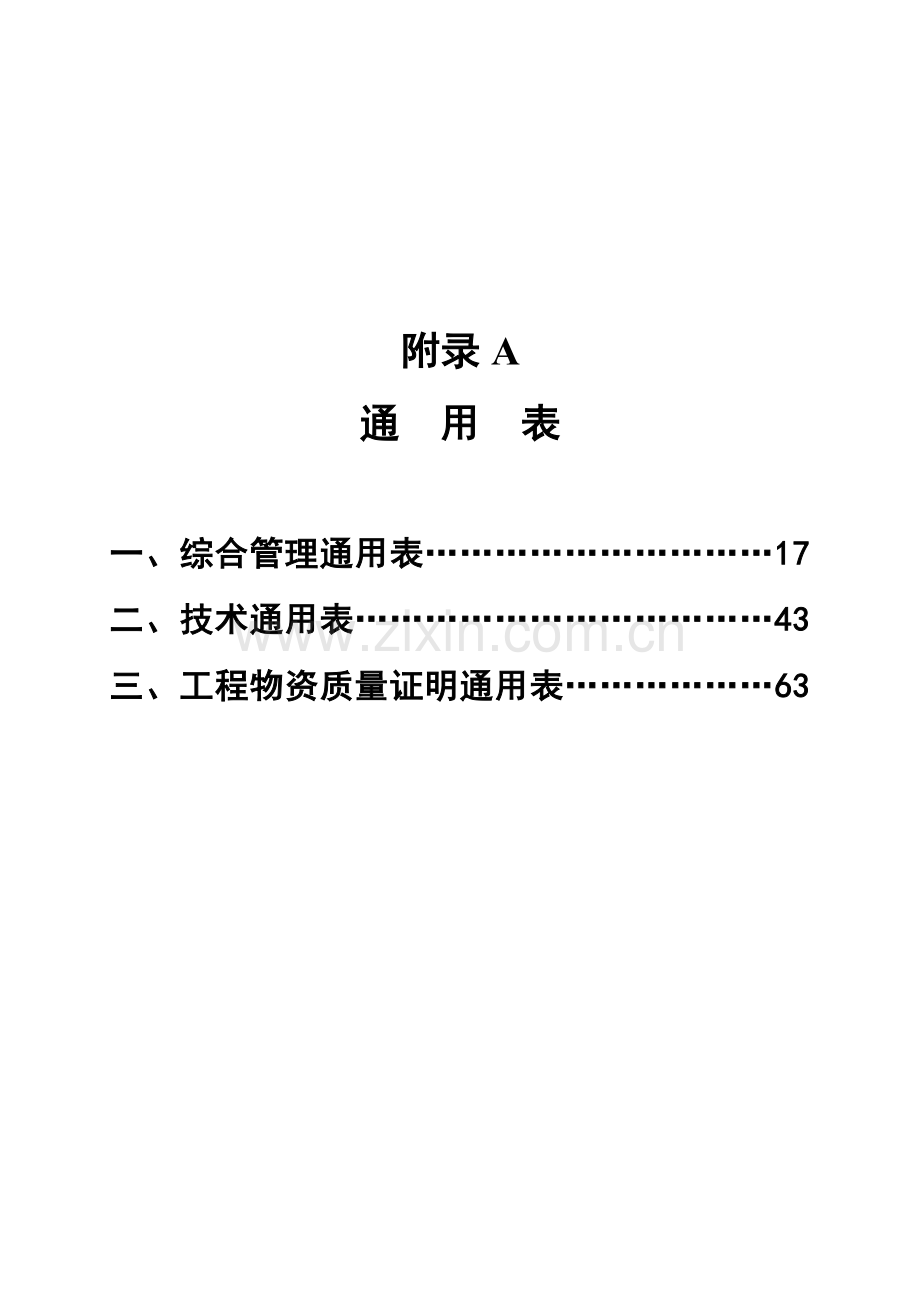 附录 A

通　用　表

一、综合管理通用表……………………………17

二、技术通用表…………………………………43

三、工程物资质量证明通用表…………………63

www.zixin.com.cn